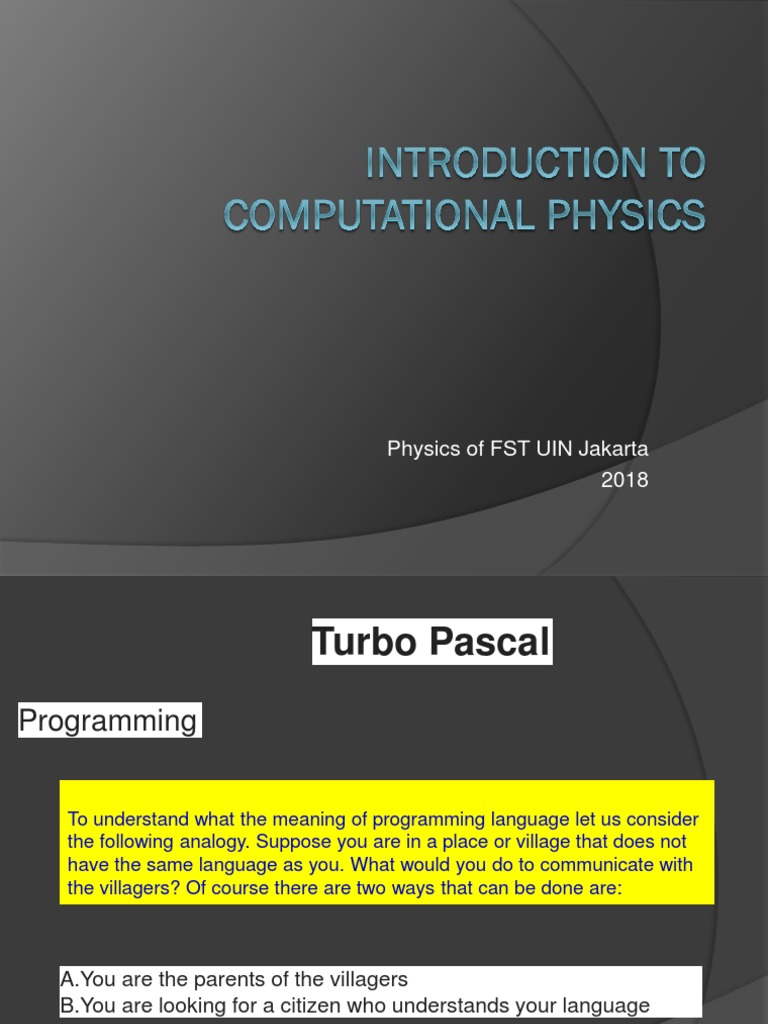 INTRODUCTION TO COMPUTATIONAL PHYSICS

Physics of FST UIN Jakarta
2018

Turbo Pascal

Programming

To understand what the meaning of programming language let us consider the following analogy. Suppose you are in a place or village that does not have the same language as you. What would you do to communicate with the villagers? Of course there are two ways that can be done are:

A.You are the parents of the villagers
B.You are looking for a citizen who understands your language